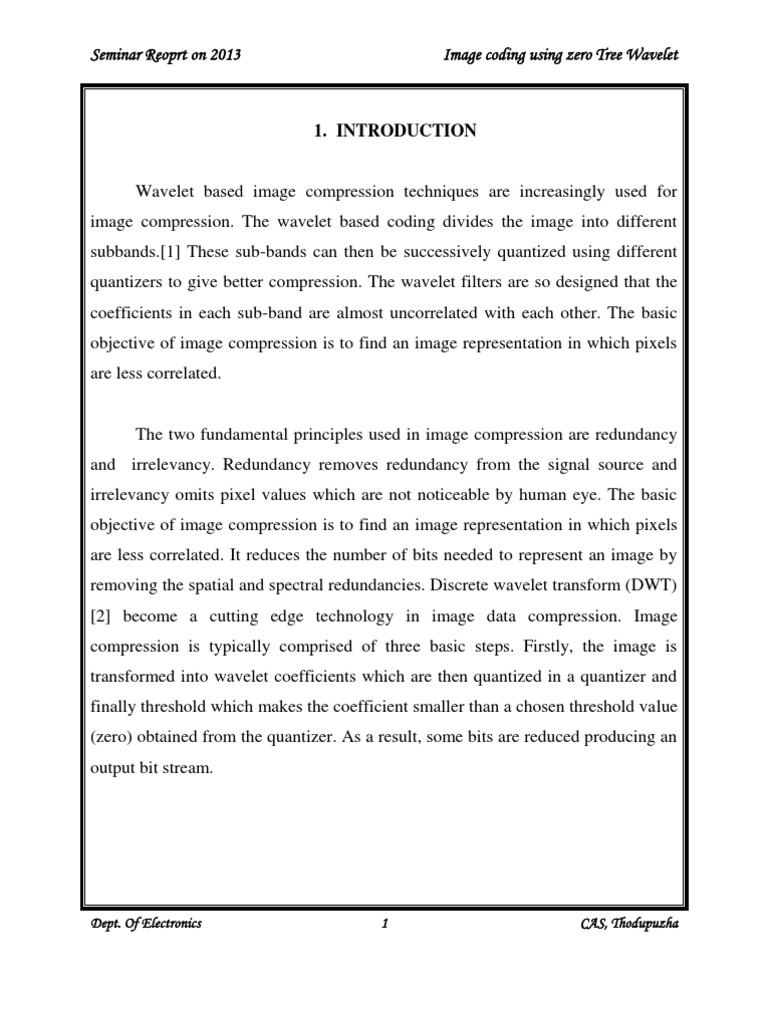 Seminar Reoprt on 2013

Image coding using zero Tree Wavelet

1. INTRODUCTION

Wavelet based image compression techniques are increasingly used for image compression. The wavelet based coding divides the image into different subbands.[1] These sub-bands can then be successively quantized using different quantizers to give better compression. The wavelet filters are so designed that the coefficients in each sub-band are almost uncorrelated with each other. The basic objective of image compression is to find an image representation in which pixels are less correlated.

The two fundamental principles used in image compression are redundancy and irrelevancy. Redundancy removes redundancy from the signal source and irrelevancy omits pixel values which are not noticeable by human eye. The basic objective of image compression is to find an image representation in which pixels are less correlated. It reduces the number of bits needed to represent an image by removing the spatial and spectral redundancies. Discrete wavelet transform (DWT) [2] become a cutting edge technology in image data compression. Image compression is typically comprised of three basic steps. Firstly, the image is transformed into wavelet coefficients which are then quantized in a quantizer and finally threshold which makes the coefficient smaller than a chosen threshold value (zero) obtained from the quantizer. As a result, some bits are reduced producing an output bit stream.

Dept. Of Electronics

1

CAS, Thodupuzha